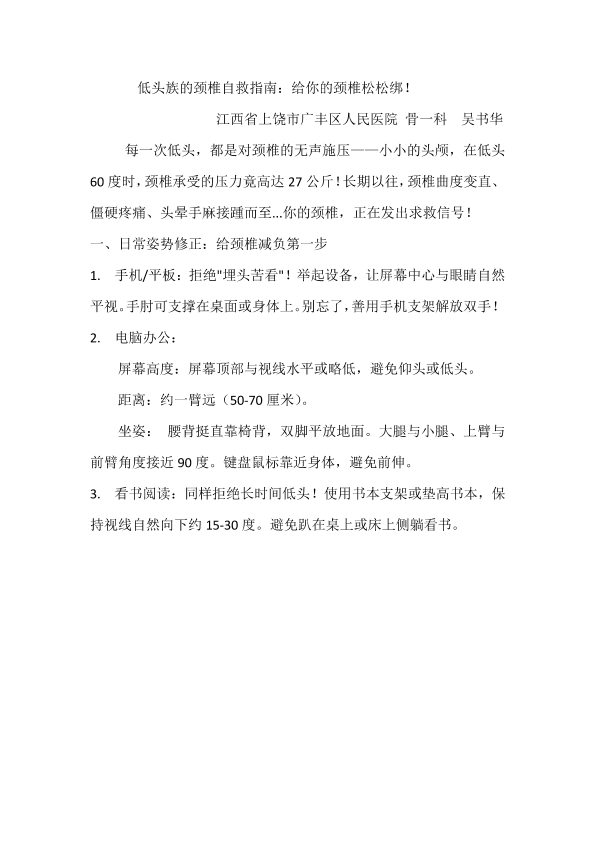 低头族的颈椎自救指南：给你的颈椎松松绑！

江西省上饶市广丰区人民医院 骨一科 吴书华

每一次低头，都是对颈椎的无声施压——小小的头颅，在低头60度时，颈椎承受的压力竟高达27公斤！长期以往，颈椎曲度变直、僵硬疼痛、头晕手麻接踵而至...你的颈椎，正在发出求救信号！

一、日常姿势修正：给颈椎减负第一步

1. 手机/平板：拒绝"埋头苦看"！举起设备，让屏幕中心与眼睛自然平视。手肘可支撑在桌面或身体上。别忘了，善用手机支架解放双手！

2. 电脑办公：

屏幕高度：屏幕顶部与视线水平或略低，避免仰头或低头。

距离：约一臂远（50-70厘米）。

坐姿： 腰背挺直靠椅背，双脚平放地面。大腿与小腿、上臂与前臂角度接近90度。键盘鼠标靠近身体，避免前伸。

3. 看书阅读：同样拒绝长时间低头！使用书本支架或垫高书本，保持视线自然向下约15-30度。避免趴在桌上或床上侧躺看书。